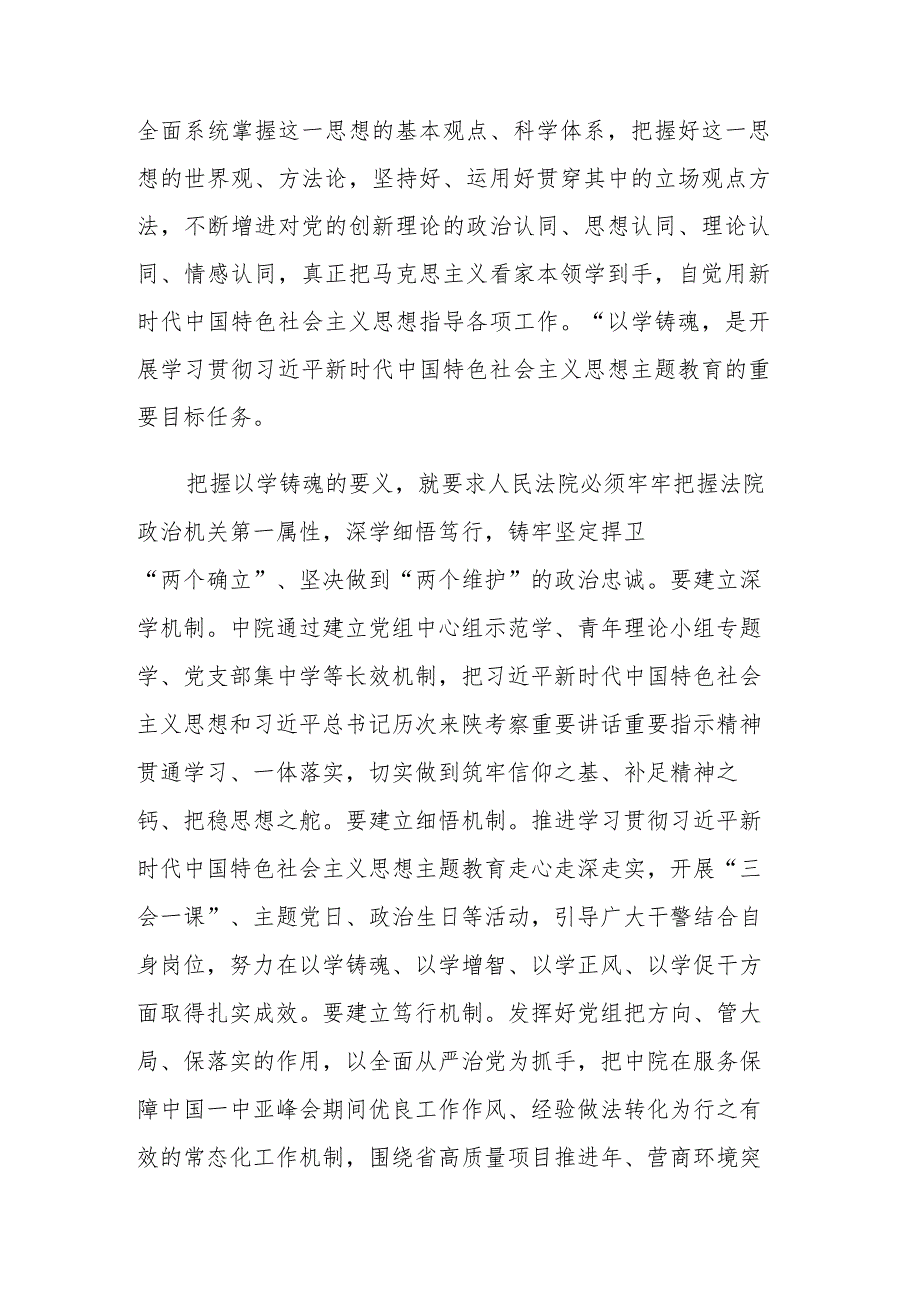 全面系统掌握这一思想的基本观点、科学体系，把握好这一思想的世界观、方法论，坚持好、运用好贯穿其中的立场观点方法，不断增进对党的创新理论的政治认同、思想认同、理论认同、情感认同，真正把马克思主义看家本领学到手，自觉用新时代中国特色社会主义思想指导各项工作。“以学铸魂，是开展学习贯彻习近平新时代中国特色社会主义思想主题教育的重要目标任务。

把握以学铸魂的要义，就要求人民法院必须牢牢把握法院政治机关第一属性，深学细悟笃行，铸牢坚定捍卫“两个确立”、坚决做到“两个维护”的政治忠诚。要建立深学机制。中院通过建立党组中心组示范学、青年理论小组专题学、党支部集中学等长效机制，把习近平新时代中国特色社会主义思想和习近平总书记历次来陕考察重要讲话重要指示精神贯通学习、一体落实，切实做到筑牢信仰之基、补足精神之钙、把稳思想之舵。要建立细悟机制。推进学习贯彻习近平新时代中国特色社会主义思想主题教育走心走深走实，开展“三会一课”、主题党日、政治生日等活动，引导广大干警结合自身岗位，努力在以学铸魂、以学增智、以学正风、以学促干方面取得扎实成效。要建立笃行机制。发挥好党组把方向、管大局、保落实的作用，以全面从严治党为抓手，把中院在服务保障中国一中亚峰会期间优良工作作风、经验做法转化为行之有效的常态化工作机制，围绕省高质量项目推进年、营商环境突